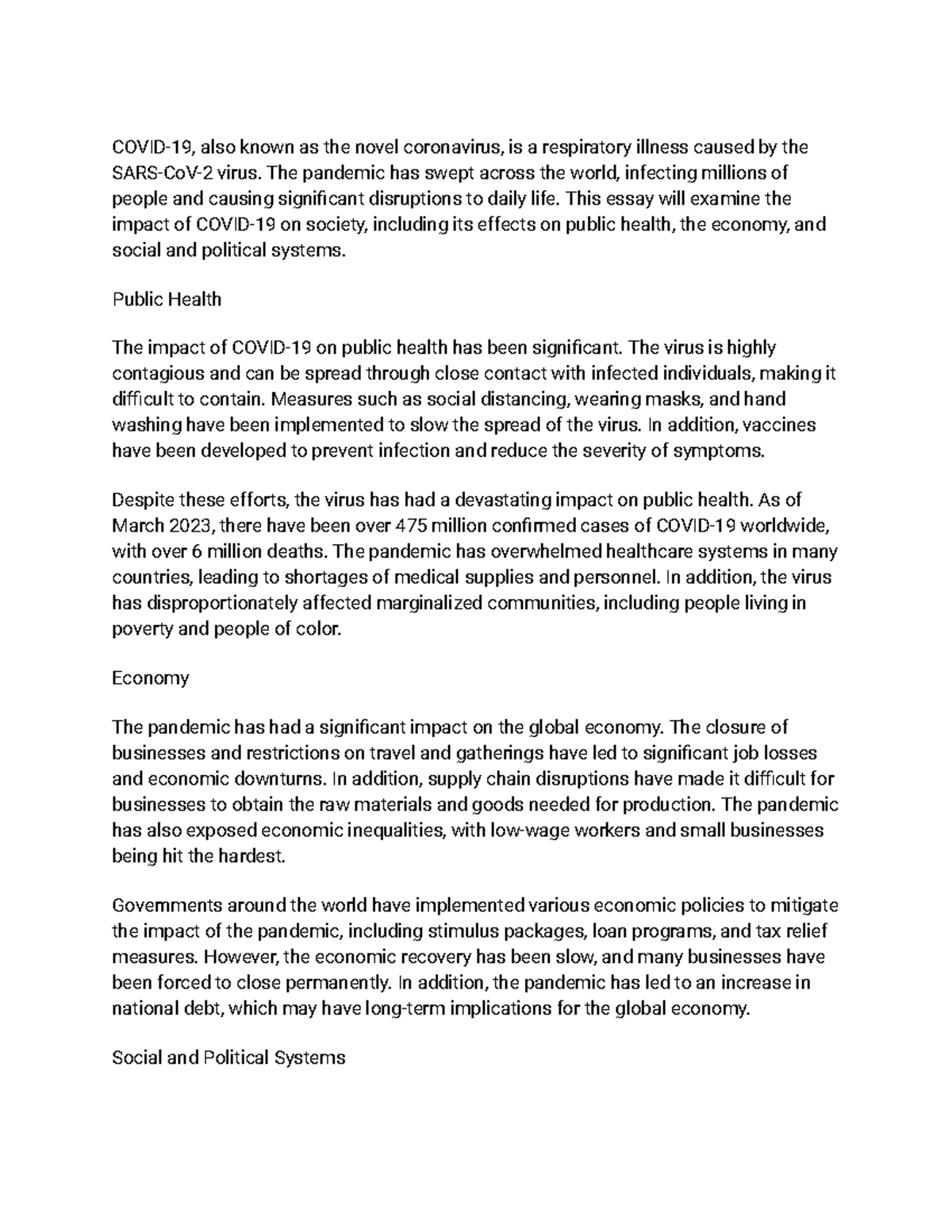 COVID-19, also known as the novel coronavirus, is a respiratory illness caused by the SARS-CoV-2 virus. The pandemic has swept across the world, infecting millions of people and causing significant disruptions to daily life. This essay will examine the impact of COVID-19 on society, including its effects on public health, the economy, and social and political systems.

Public Health

The impact of COVID-19 on public health has been significant. The virus is highly contagious and can be spread through close contact with infected individuals, making it difficult to contain. Measures such as social distancing, wearing masks, and hand washing have been implemented to slow the spread of the virus. In addition, vaccines have been developed to prevent infection and reduce the severity of symptoms.

Despite these efforts, the virus has had a devastating impact on public health. As of March 2023, there have been over 475 million confirmed cases of COVID-19 worldwide, with over 6 million deaths. The pandemic has overwhelmed healthcare systems in many countries, leading to shortages of medical supplies and personnel. In addition, the virus has disproportionately affected marginalized communities, including people living in poverty and people of color.

Economy

The pandemic has had a significant impact on the global economy. The closure of businesses and restrictions on travel and gatherings have led to significant job losses and economic downturns. In addition, supply chain disruptions have made it difficult for businesses to obtain the raw materials and goods needed for production. The pandemic has also exposed economic inequalities, with low-wage workers and small businesses being hit the hardest.

Governments around the world have implemented various economic policies to mitigate the impact of the pandemic, including stimulus packages, loan programs, and tax relief measures. However, the economic recovery has been slow, and many businesses have been forced to close permanently. In addition, the pandemic has led to an increase in national debt, which may have long-term implications for the global economy.

Social and Political Systems